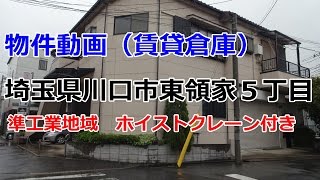 物件動画（賃貸倉庫）

埼玉県川口市東領家５丁目

準工業地域　ホイストクレーン付き